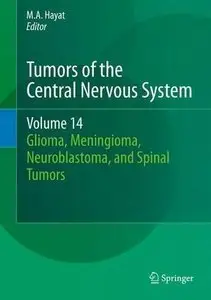 M.A. Hayat
Editor

Tumors of the Central Nervous System

Volume 14
Glioma, Meningioma, Neuroblastoma, and Spinal Tumors

Springer